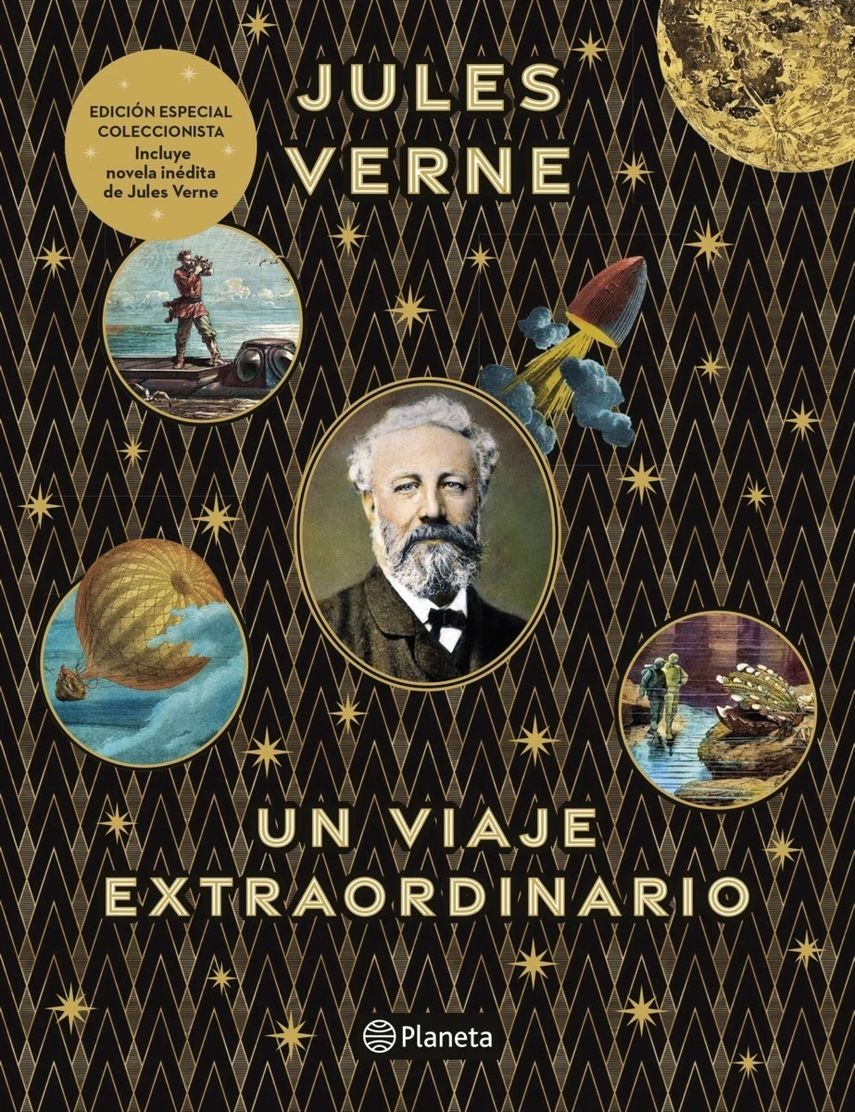 EDICIÓN ESPECIAL COLECCIONISTA
Incluye novela inédita de Jules Verne

JULES VERNE

UN VIAJE EXTRAORDINARIO

Planeta